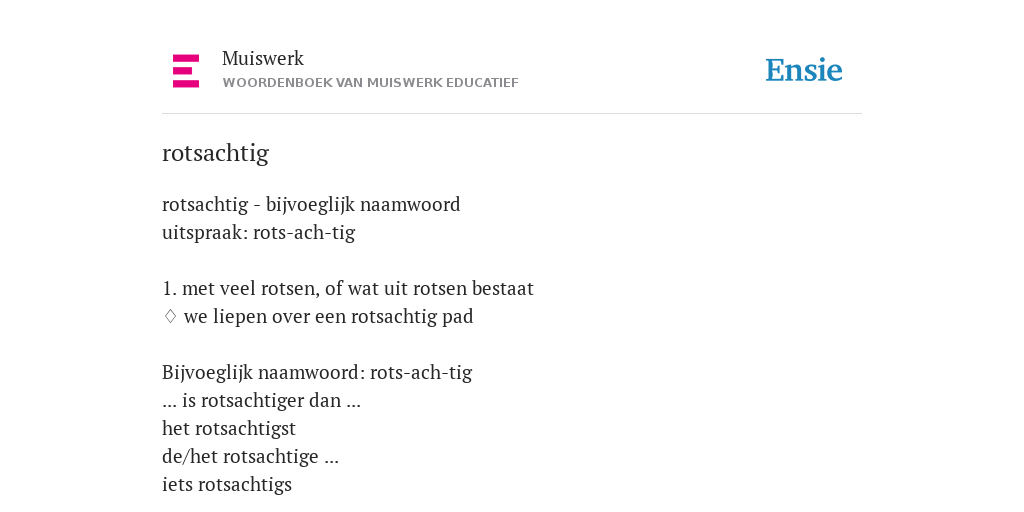 Muiswerk
WOORDENBOEK VAN MUISWERK EDUCATIEF

Ensie

rotsachtig

rotsachtig - bijvoeglijk naamwoord
uitspraak: rots-ach-tig

1. met veel rotsen, of wat uit rotsen bestaat
♢ we liepen over een rotsachtig pad

Bijvoeglijk naamwoord: rots-ach-tig
... is rotsachtiger dan ...
het rotsachtigst
de/het rotsachtige ...
iets rotsachtigs